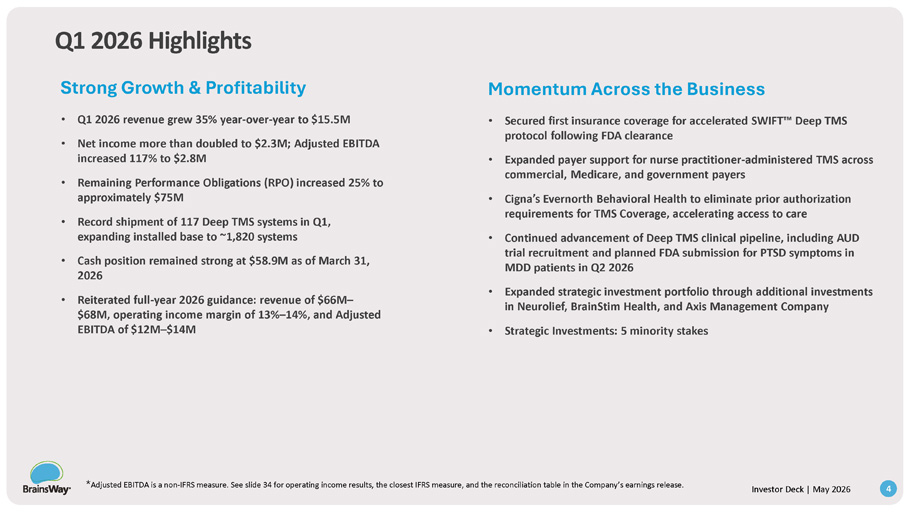 Q1 2026 Highlights

Strong Growth & Profitability

• Q1 2026 revenue grew 35% year-over-year to $15.5M
• Net income more than doubled to $2.3M; Adjusted EBITDA increased 117% to $2.8M
• Remaining Performance Obligations (RPO) increased 25% to approximately $75M
• Record shipment of 117 Deep TMS systems in Q1, expanding installed base to ~1,820 systems
• Cash position remained strong at $58.9M as of March 31, 2026
• Reiterated full-year 2026 guidance: revenue of $66M–$68M, operating income margin of 13%–14%, and Adjusted EBITDA of $12M–$14M

Momentum Across the Business

• Secured first insurance coverage for accelerated SWIFT™ Deep TMS protocol following FDA clearance
• Expanded payer support for nurse practitioner-administered TMS across commercial, Medicare, and government payers
• Cigna's Evernorth Behavioral Health to eliminate prior authorization requirements for TMS Coverage, accelerating access to care
• Continued advancement of Deep TMS clinical pipeline, including AUD trial recruitment and planned FDA submission for PTSD symptoms in MDD patients in Q2 2026
• Expanded strategic investment portfolio through additional investments in Neurolief, BrainStim Health, and Axis Management Company
• Strategic Investments: 5 minority stakes

BrainsWay

*Adjusted EBITDA is a non-IFRS measure. See slide 34 for operating income results, the closest IFRS measure, and the reconciliation table in the Company's earnings release.

Investor Deck | May 2026

4